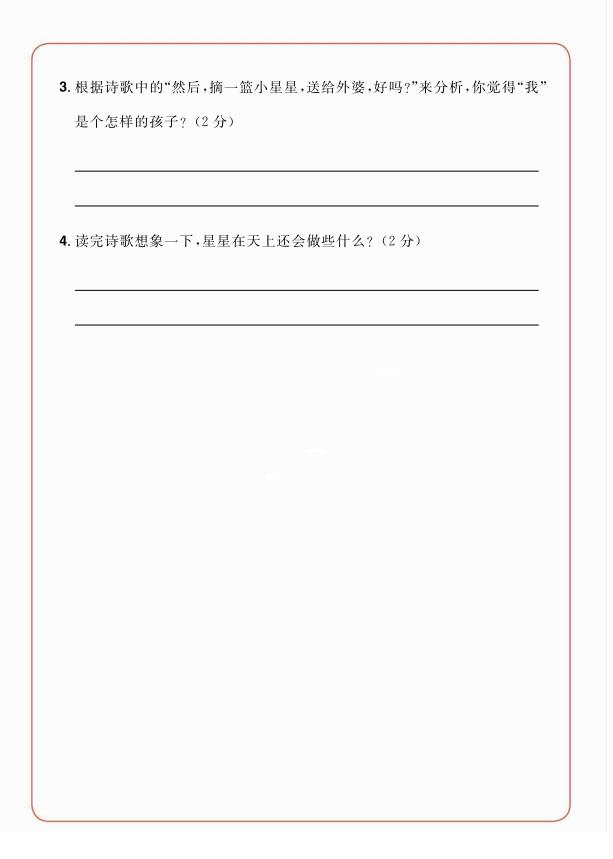 3. 根据诗歌中的“然后，摘一篮小星星，送给外婆，好吗？”来分析，你觉得“我”是个怎样的孩子？（2 分）

4. 读完诗歌想象一下，星星在天上还会做些什么？（2 分）